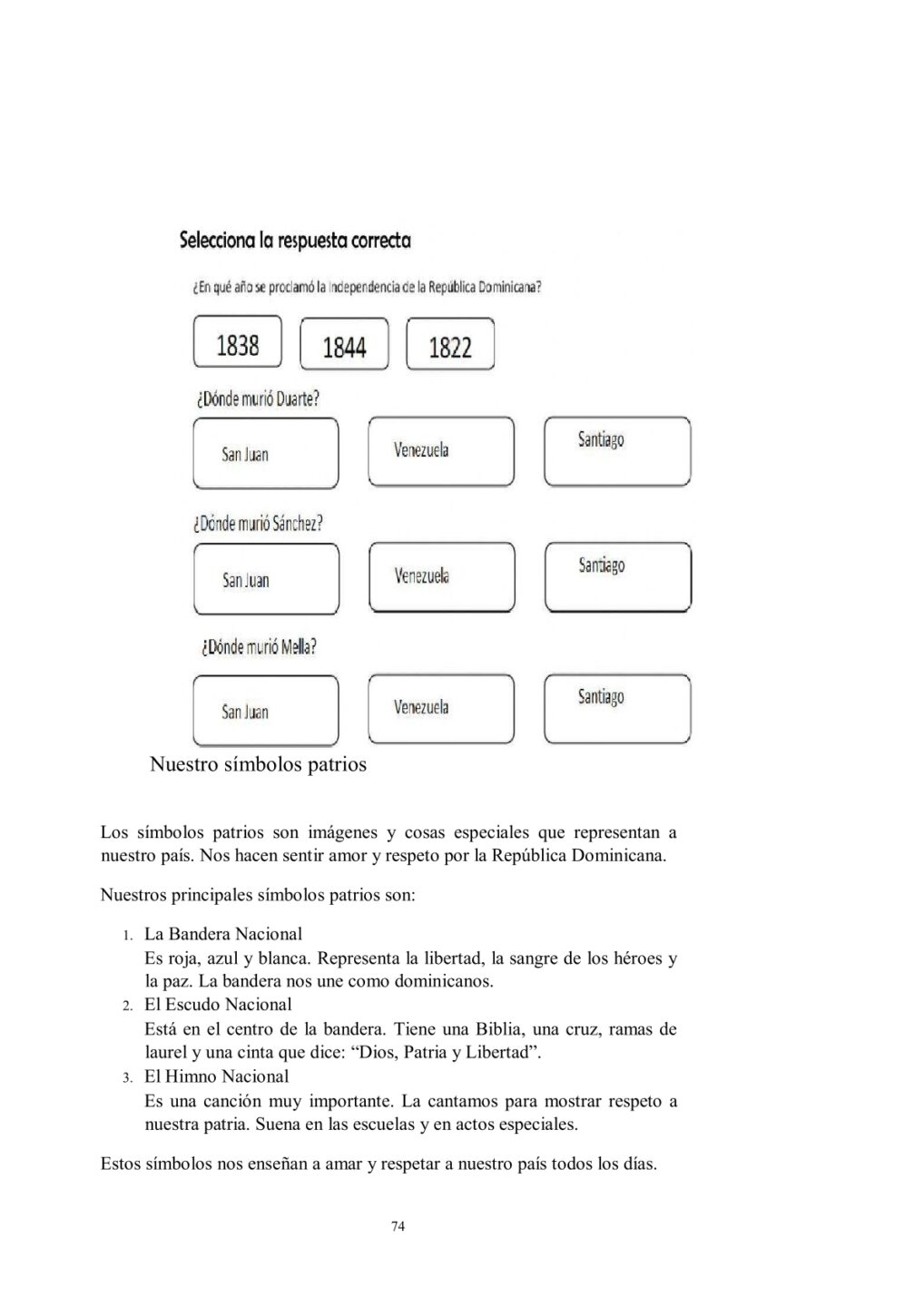 Selecciona la respuesta correcta

¿En qué año se proclamó la independencia de la República Dominicana?

1838

1844

1822

¿Dónde murió Duarte?

San Juan

Venezuela

Santiago

¿Dónde murió Sánchez?

San Juan

Venezuela

Santiago

¿Dónde murió Mella?

San Juan

Venezuela

Santiago

Nuestro símbolos patrios

Los símbolos patrios son imágenes y cosas especiales que representan a nuestro país. Nos hacen sentir amor y respeto por la República Dominicana.

Nuestros principales símbolos patrios son:

1. La Bandera Nacional
Es roja, azul y blanca. Representa la libertad, la sangre de los héroes y la paz. La bandera nos une como dominicanos.
2. El Escudo Nacional
Está en el centro de la bandera. Tiene una Biblia, una cruz, ramas de laurel y una cinta que dice: “Dios, Patria y Libertad”.
3. El Himno Nacional
Es una canción muy importante. La cantamos para mostrar respeto a nuestra patria. Suena en las escuelas y en actos especiales.

Estos símbolos nos enseñan a amar y respetar a nuestro país todos los días.

74